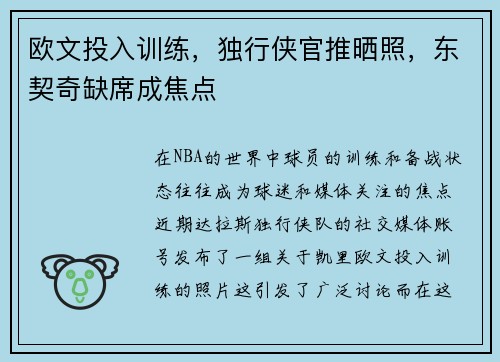 欧文投入训练，独行侠官推晒照，东契奇缺席成焦点

在NBA的世界中球员的训练和备战状态往往成为球迷和媒体关注的焦点近期达拉斯独行侠队的社交媒体账号发布了一组关于凯里欧文投入训练的照片这引发了广泛讨论而在这